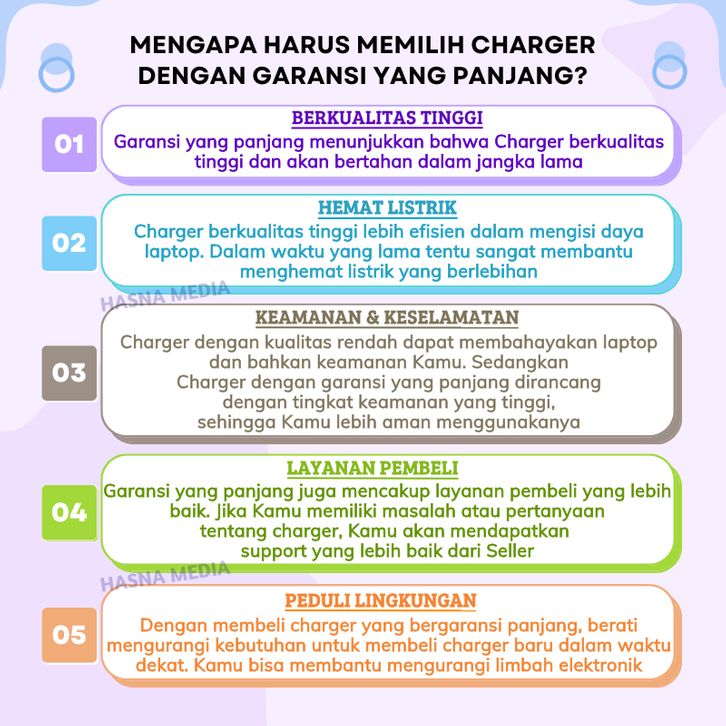 MENGAPA HARUS MEMILIH CHARGER DENGAN GARANSI YANG PANJANG?

01

BERKUALITAS TINGGI

Garansi yang panjang menunjukkan bahwa Charger berkualitas tinggi dan akan bertahan dalam jangka lama

02

HEMAT LISTRIK

Charger berkualitas tinggi lebih efisien dalam mengisi daya laptop. Dalam waktu yang lama tentu sangat membantu menghemat listrik yang berlebihan

03

KEAMANAN & KESELAMATAN

Charger dengan kualitas rendah dapat membahayakan laptop dan bahkan keamanan Kamu. Sedangkan Charger dengan garansi yang panjang dirancang dengan tingkat keamanan yang tinggi, sehingga Kamu lebih aman menggunakanya

04

LAYANAN PEMBELI

Garansi yang panjang juga mencakup layanan pembeli yang lebih baik. Jika Kamu memiliki masalah atau pertanyaan tentang charger, Kamu akan mendapatkan support yang lebih baik dari Seller

05

PEDULI LINGKUNGAN

Dengan membeli charger yang bergaransi panjang, berati mengurangi kebutuhan untuk membeli charger baru dalam waktu dekat. Kamu bisa membantu mengurangi limbah elektronik

HASNA MEDIA